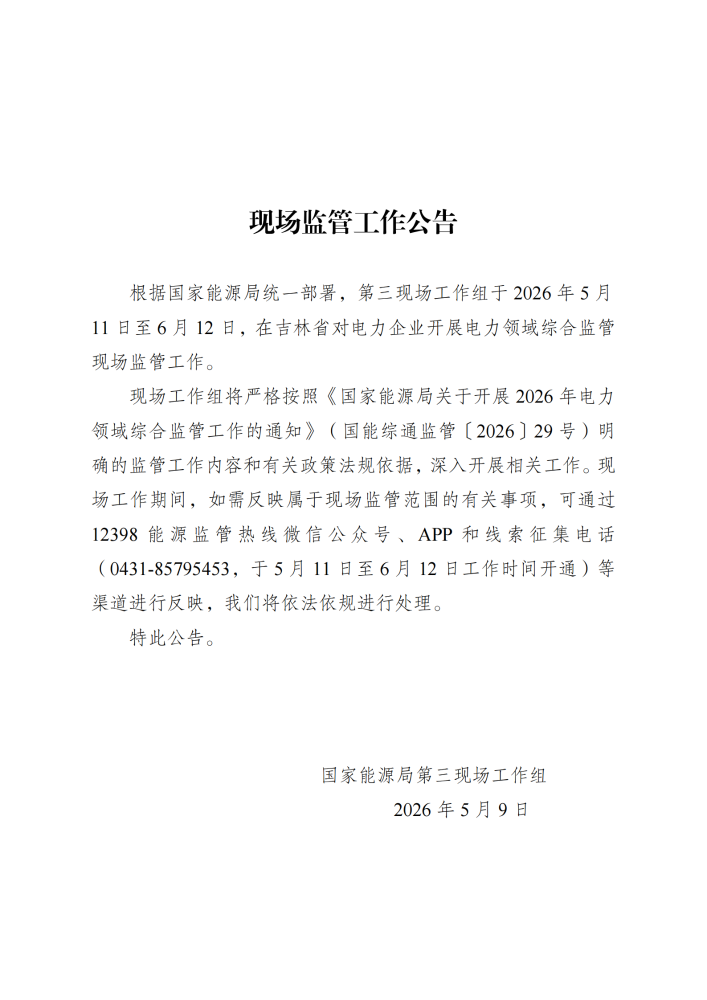 现场监管工作公告

根据国家能源局统一部署，第三现场工作组于 2026 年 5 月 11 日至 6 月 12 日，在吉林省对电力企业开展电力领域综合监管现场监管工作。

现场工作组将严格按照《国家能源局关于开展 2026 年电力领域综合监管工作的通知》（国能综通监管〔2026〕29 号）明确的监管工作内容和有关政策法规依据，深入开展相关工作。现场工作期间，如需反映属于现场监管范围的有关事项，可通过 12398 能源监管热线微信公众号、APP 和线索征集电话（0431-85795453，于 5 月 11 日至 6 月 12 日工作时间开通）等渠道进行反映，我们将依法依规进行处理。

特此公告。

国家能源局第三现场工作组
2026 年 5 月 9 日